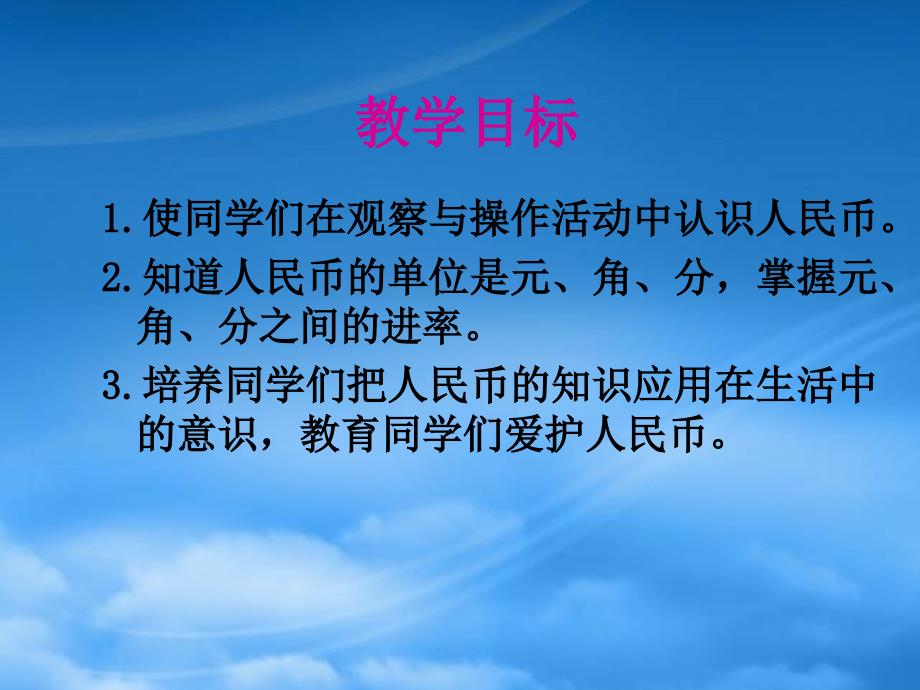 教学目标

1.使同学们在观察与操作活动中认识人民币。

2.知道人民币的单位是元、角、分，掌握元、角、分之间的进率。

3.培养同学们把人民币的知识应用在生活中的意识，教育同学们爱护人民币。